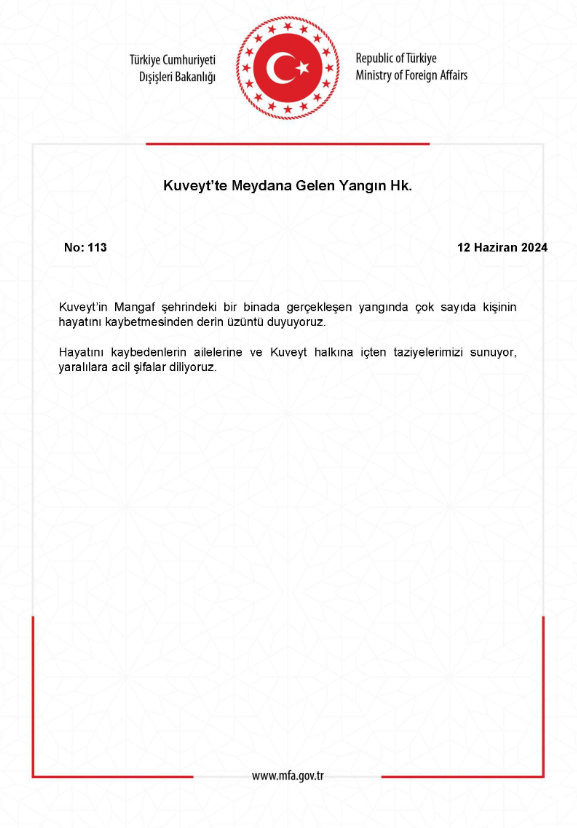 Türkiye Cumhuriyeti
Dışişleri Bakanlığı

Republic of Türkiye
Ministry of Foreign Affairs

Kuveyt'te Meydana Gelen Yangın Hk.

No: 113

12 Haziran 2024

Kuveyt'in Mangaf şehrindeki bir binada gerçekleşen yangında çok sayıda kişinin hayatını kaybetmesinden derin üzüntü duyuyoruz.

Hayatını kaybedenlerin ailelerine ve Kuveyt halkına içten taziyelerimizi sunuyor, yaralılara acil şifalar diliyoruz.

www.mfa.gov.tr